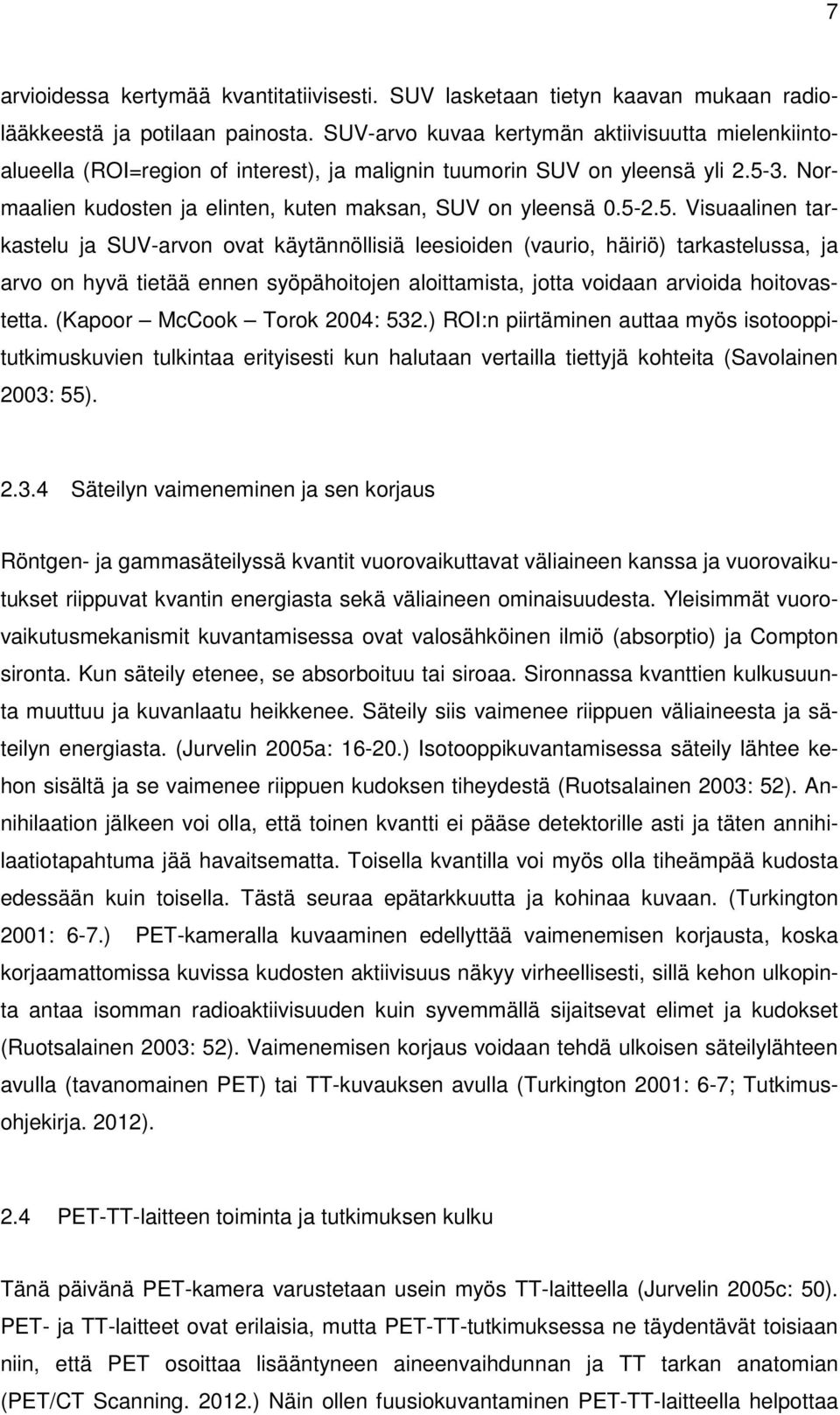 7

arvioidessa kertymää kvantitatiivisesti. SUV lasketaan tietyn kaavan mukaan radiolääkkeestä ja potilaan painosta. SUV-arvo kuvaa kertymän aktiivisuutta mielenkiintoalueella (ROI=region of interest), ja malignin tuumorin SUV on yleensä yli 2.5-3. Normaalien kudosten ja elinten, kuten maksan, SUV on yleensä 0.5-2.5. Visuaalinen tarkastelu ja SUV-arvon ovat käytännöllisiä leesioiden (vaurio, häiriö) tarkastelussa, ja arvo on hyvä tietää ennen syöpähoitojen aloittamista, jotta voidaan arvioida hoitovastetta. (Kapoor – McCook – Torok 2004: 532.) ROI:n piirtäminen auttaa myös isotooppitutkimuskuvien tulkintaa erityisesti kun halutaan vertailla tiettyjä kohteita (Savolainen 2003: 55).

2.3.4 Säteilyn vaimeneminen ja sen korjaus

Röntgen- ja gammasäteilyssä kvantit vuorovaikuttavat väliaineen kanssa ja vuorovaikutukset riippuvat kvantin energiasta sekä väliaineen ominaisuudesta. Yleisimmät vuorovaikutusmekanismit kuvantamisessa ovat valosähköinen ilmiö (absorptio) ja Compton sironta. Kun säteily etenee, se absorboituu tai siroaa. Sironnassa kvanttien kulkusuunta muuttuu ja kuvanlaatu heikkenee. Säteily siis vaimenee riippuen väliaineesta ja säteilyn energiasta. (Jurvelin 2005a: 16-20.) Isotooppikuvantamisessa säteily lähtee kehon sisältä ja se vaimenee riippuen kudoksen tiheydestä (Ruotsalainen 2003: 52). Annihilaation jälkeen voi olla, että toinen kvantti ei pääse detektorille asti ja täten annihilaatiotapahtuma jää havaitsematta. Toisella kvantilla voi myös olla tiheämpää kudosta edessään kuin toisella. Tästä seuraa epätarkkuutta ja kohinaa kuvaan. (Turkington 2001: 6-7.) PET-kameralla kuvaaminen edellyttää vaimenemisen korjausta, koska korjaamattomissa kuvissa kudosten aktiivisuus näkyy virheellisesti, sillä kehon ulkopinta antaa isomman radioaktiivisuuden kuin syvemmällä sijaitsevat elimet ja kudokset (Ruotsalainen 2003: 52). Vaimenemisen korjaus voidaan tehdä ulkoisen säteilylähteen avulla (tavanomainen PET) tai TT-kuvauksen avulla (Turkington 2001: 6-7; Tutkimusohjekirja. 2012).

2.4 PET-TT-laitteen toiminta ja tutkimuksen kulku

Tänä päivänä PET-kamera varustetaan usein myös TT-laitteella (Jurvelin 2005c: 50). PET- ja TT-laitteet ovat erilaisia, mutta PET-TT-tutkimuksessa ne täydentävät toisiaan niin, että PET osoittaa lisääntyneen aineenvaihdunnan ja TT tarkan anatomian (PET/CT Scanning. 2012.) Näin ollen fuusiokuvantaminen PET-TT-laitteella helpottaa